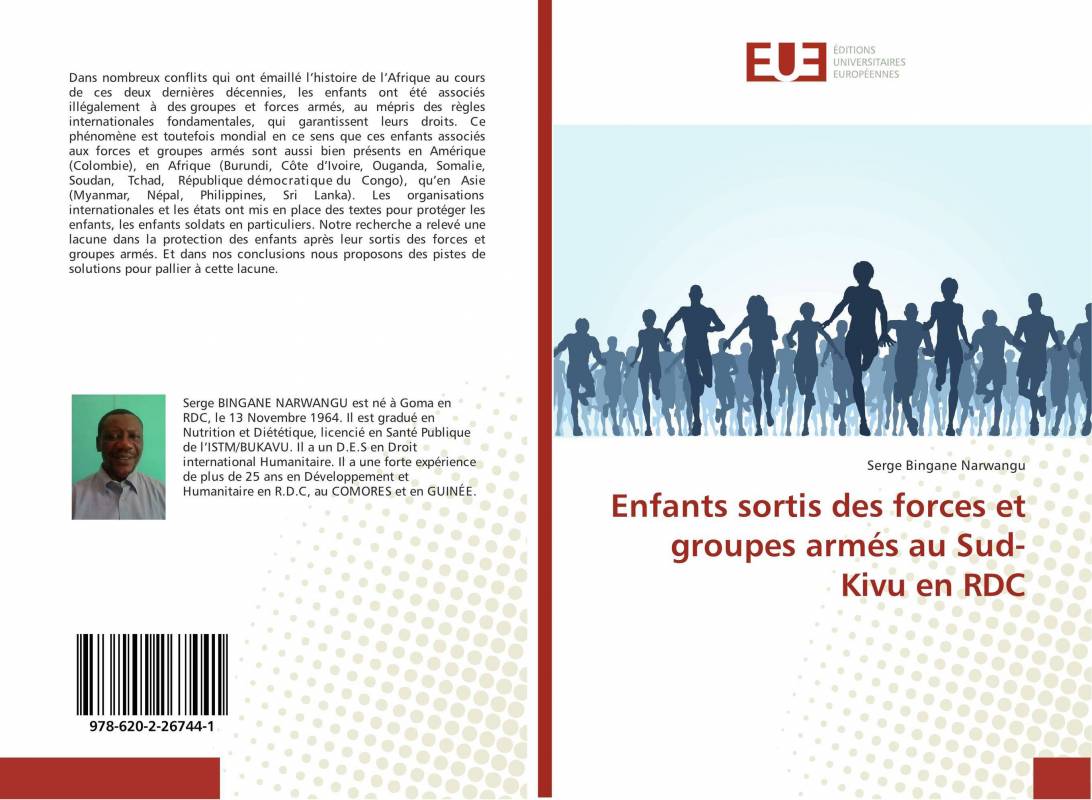 Dans nombreux conflits qui ont émaillé l'histoire de l'Afrique au cours de ces deux dernières décennies, les enfants ont été associés illégalement à des groupes et forces armés, au mépris des règles internationales fondamentales, qui garantissent leurs droits. Ce phénomène est toutefois mondial en ce sens que ces enfants associés aux forces et groupes armés sont aussi bien présents en Amérique (Colombie), en Afrique (Burundi, Côte d'Ivoire, Ouganda, Somalie, Soudan, Tchad, République démocratique du Congo), qu'en Asie (Myanmar, Népal, Philippines, Sri Lanka). Les organisations internationales et les états ont mis en place des textes pour protéger les enfants, les enfants soldats en particuliers. Notre recherche a relevé une lacune dans la protection des enfants après leur sortis des forces et groupes armés. Et dans nos conclusions nous proposons des pistes de solutions pour pallier à cette lacune.

Serge BINGANE NARWANGU est né à Goma en RDC, le 13 Novembre 1964. Il est gradué en Nutrition et Diététique, licencié en Santé Publique de l'ISTM/BUKAVU. Il a un D.E.S en Droit international Humanitaire. Il a une forte expérience de plus de 25 ans en Développement et Humanitaire en R.D.C, au COMORES et en GUINÉE.

978-620-2-26744-1

EUE ÉDITIONS UNIVERSITAIRES EUROPÉENNES

Serge Bingane Narwangu

Enfants sortis des forces et groupes armés au Sud-Kivu en RDC